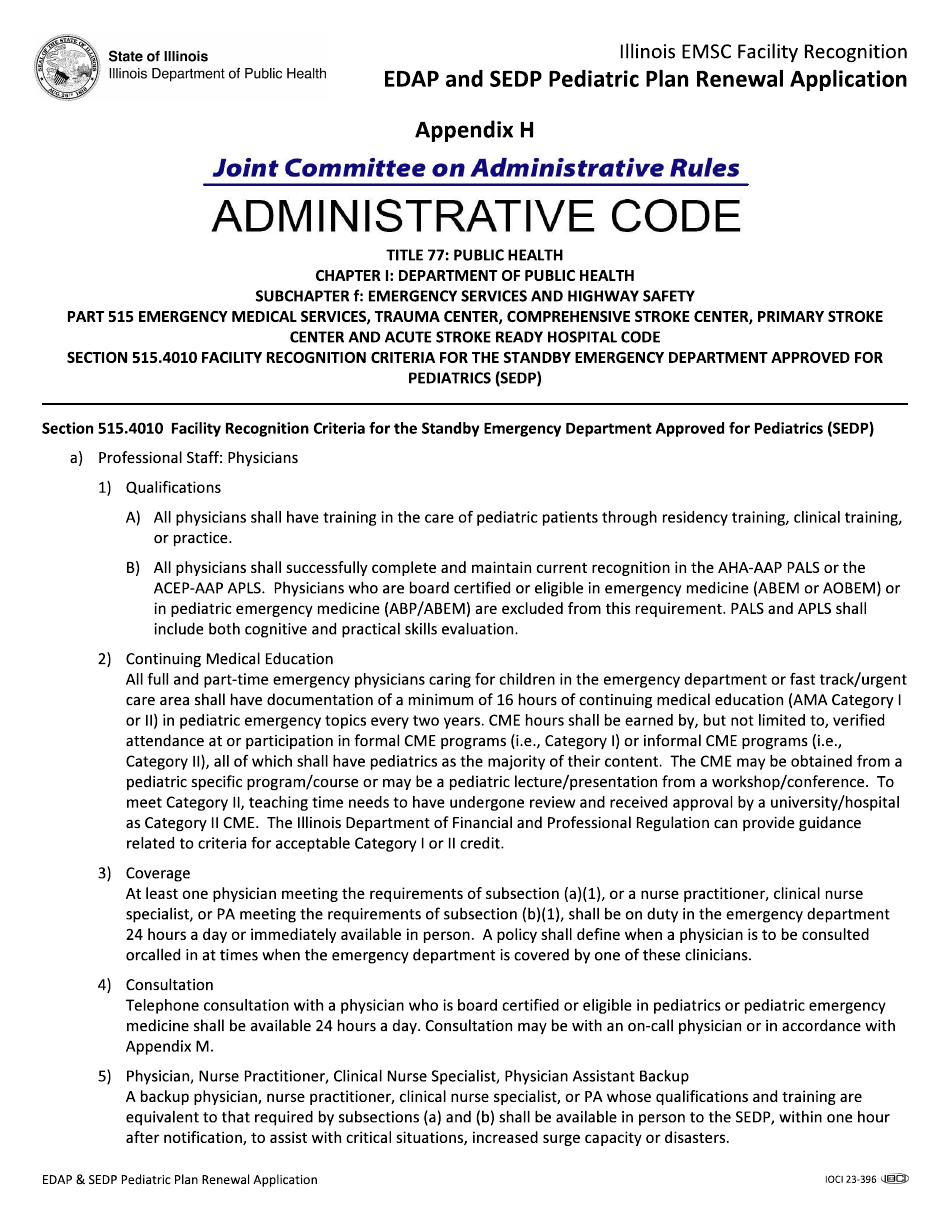 State of Illinois
Illinois Department of Public Health

Illinois EMSC Facility Recognition
EDAP and SEDP Pediatric Plan Renewal Application

Appendix H

Joint Committee on Administrative Rules

ADMINISTRATIVE CODE

TITLE 77: PUBLIC HEALTH
CHAPTER I: DEPARTMENT OF PUBLIC HEALTH
SUBCHAPTER f: EMERGENCY SERVICES AND HIGHWAY SAFETY
PART 515 EMERGENCY MEDICAL SERVICES, TRAUMA CENTER, COMPREHENSIVE STROKE CENTER, PRIMARY STROKE CENTER AND ACUTE STROKE READY HOSPITAL CODE
SECTION 515.4010 FACILITY RECOGNITION CRITERIA FOR THE STANDBY EMERGENCY DEPARTMENT APPROVED FOR PEDIATRICS (SEDP)

Section 515.4010 Facility Recognition Criteria for the Standby Emergency Department Approved for Pediatrics (SEDP)

a) Professional Staff: Physicians

1) Qualifications

A) All physicians shall have training in the care of pediatric patients through residency training, clinical training, or practice.

B) All physicians shall successfully complete and maintain current recognition in the AHA-AAP PALS or the ACEP-AAP APLS. Physicians who are board certified or eligible in emergency medicine (ABEM or AOBEM) or in pediatric emergency medicine (ABP/ABEM) are excluded from this requirement. PALS and APLS shall include both cognitive and practical skills evaluation.

2) Continuing Medical Education
All full and part-time emergency physicians caring for children in the emergency department or fast track/urgent care area shall have documentation of a minimum of 16 hours of continuing medical education (AMA Category I or II) in pediatric emergency topics every two years. CME hours shall be earned by, but not limited to, verified attendance at or participation in formal CME programs (i.e., Category I) or informal CME programs (i.e., Category II), all of which shall have pediatrics as the majority of their content. The CME may be obtained from a pediatric specific program/course or may be a pediatric lecture/presentation from a workshop/conference. To meet Category II, teaching time needs to have undergone review and received approval by a university/hospital as Category II CME. The Illinois Department of Financial and Professional Regulation can provide guidance related to criteria for acceptable Category I or II credit.

3) Coverage
At least one physician meeting the requirements of subsection (a)(1), or a nurse practitioner, clinical nurse specialist, or PA meeting the requirements of subsection (b)(1), shall be on duty in the emergency department 24 hours a day or immediately available in person. A policy shall define when a physician is to be consulted orcalled in at times when the emergency department is covered by one of these clinicians.

4) Consultation
Telephone consultation with a physician who is board certified or eligible in pediatrics or pediatric emergency medicine shall be available 24 hours a day. Consultation may be with an on-call physician or in accordance with Appendix M.

5) Physician, Nurse Practitioner, Clinical Nurse Specialist, Physician Assistant Backup
A backup physician, nurse practitioner, clinical nurse specialist, or PA whose qualifications and training are equivalent to that required by subsections (a) and (b) shall be available in person to the SEDP, within one hour after notification, to assist with critical situations, increased surge capacity or disasters.

EDAP & SEDP Pediatric Plan Renewal Application

IOCI 23-396